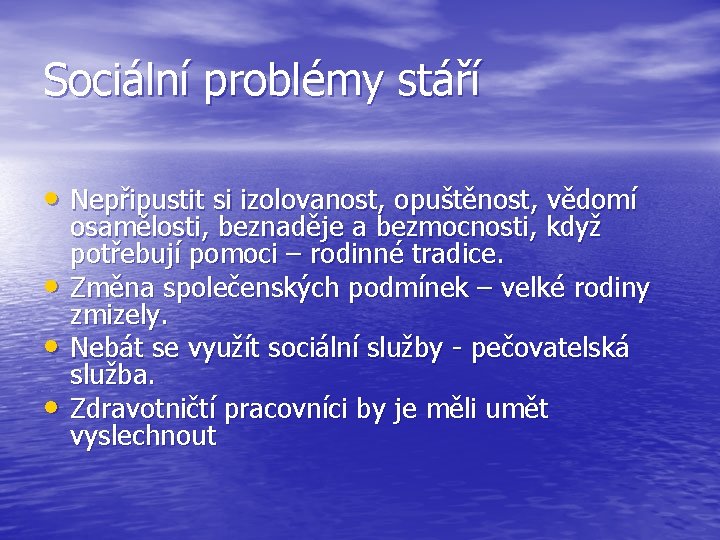 Sociální problémy stáří

• Nepřipustit si izolovanost, opuštěnost, vědomí osamělosti, beznaděje a bezmocnosti, když potřebují pomoci – rodinné tradice.
• Změna společenských podmínek – velké rodiny zmizely.
• Nebát se využít sociální služby - pečovatelská služba.
• Zdravotničtí pracovníci by je měli umět vyslechnout